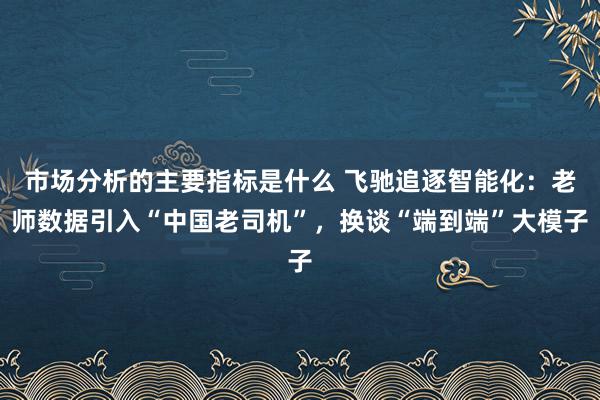 市场分析的主要指标是什么 飞驰追逐智能化：老师数据引入“中国老司机”，换谈“端到端”大模子子